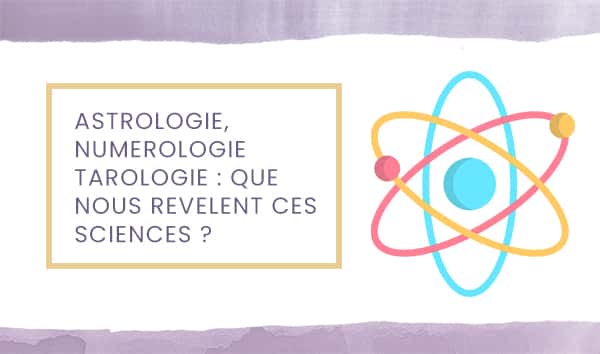 ASTROLOGIE, NUMEROLOGIE TAROLOGIE : QUE NOUS REVELENT CES SCIENCES ?